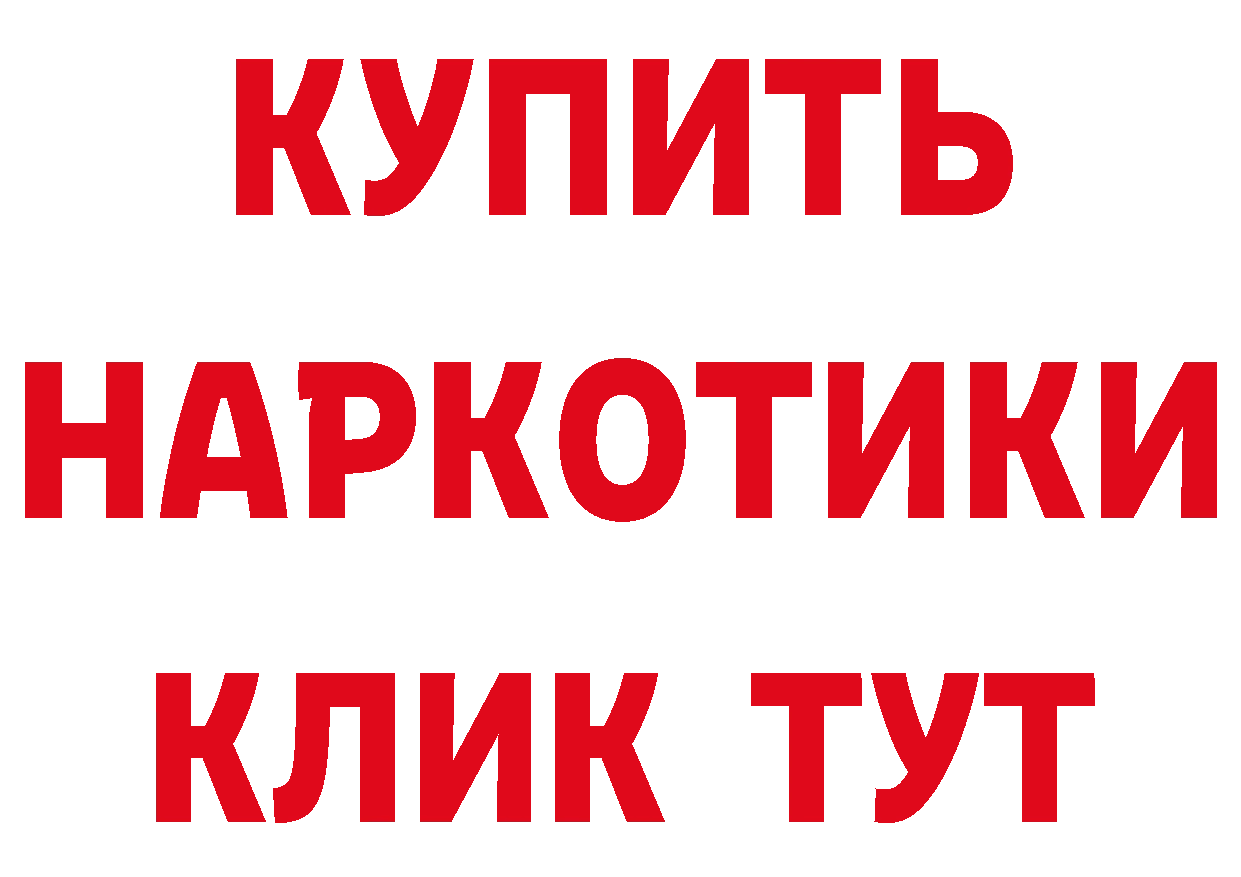 КУПИТЬ
НАРКОТИКИ
КЛИК ТУТ